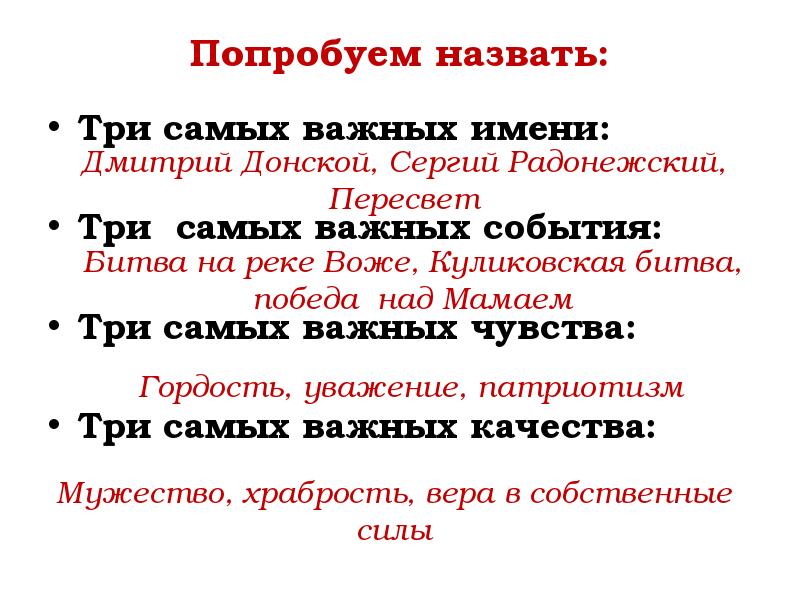 Попробуем назвать:

• Три самых важных имени:
Дмитрий Донской, Сергий Радонежский, Пересвет

• Три самых важных события:
Битва на реке Воже, Куликовская битва, победа над Мамаем

• Три самых важных чувства:

Гордость, уважение, патриотизм

• Три самых важных качества:

Мужество, храбрость, вера в собственные силы